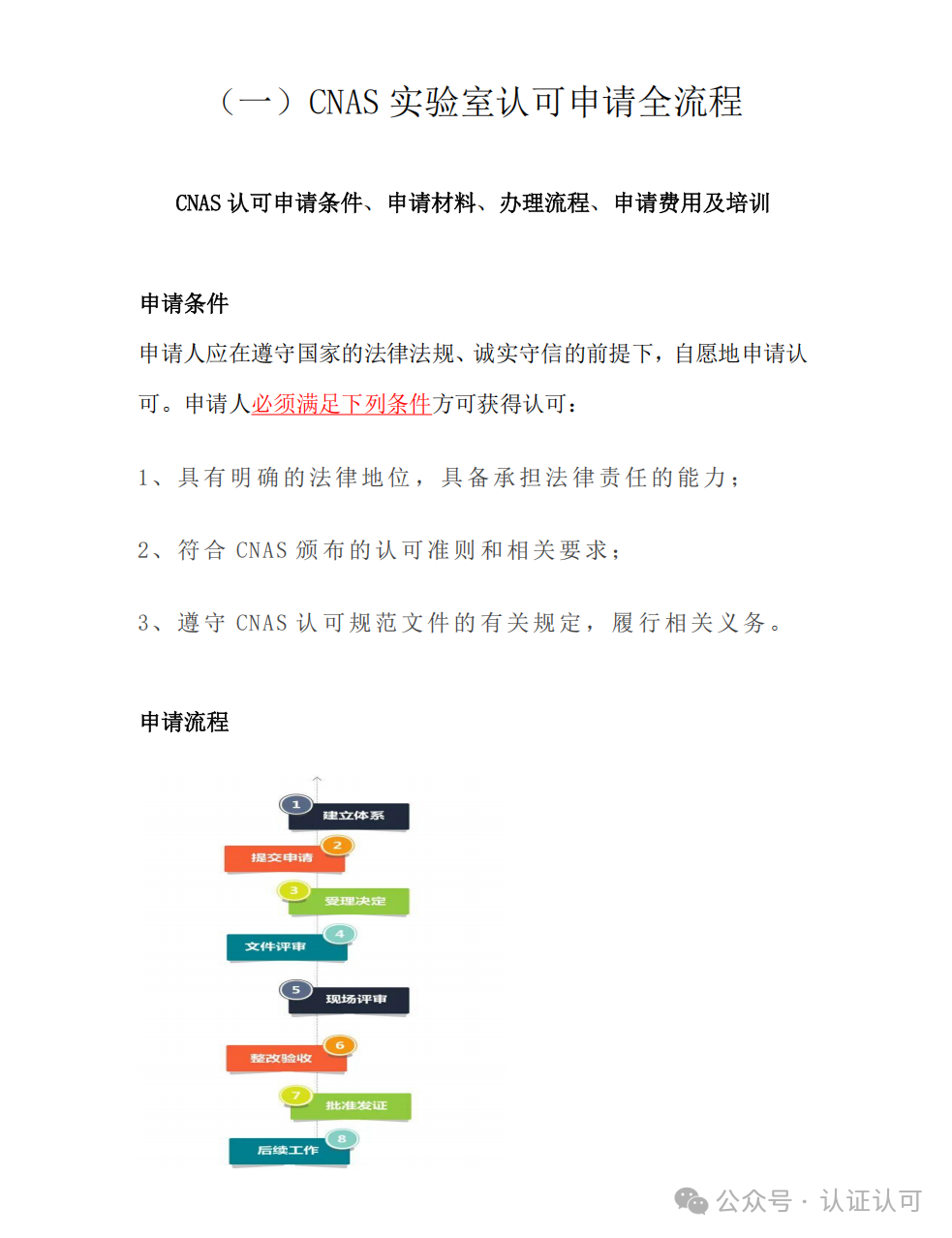 （一）CNAS 实验室认可申请全流程

CNAS 认可申请条件、申请材料、办理流程、申请费用及培训

申请条件

申请人应在遵守国家的法律法规、诚实守信的前提下，自愿地申请认可。申请人必须满足下列条件方可获得认可：

1、具有明确的法律地位，具备承担法律责任的能力；

2、符合 CNAS 颁布的认可准则和相关要求；

3、遵守 CNAS 认可规范文件的有关规定，履行相关义务。

申请流程

1
建立体系
2
提交申请
3
受理决定
4
文件评审
5
现场评审
6
整改验收
7
批准发证
8
后续工作

公众号 · 认证认可